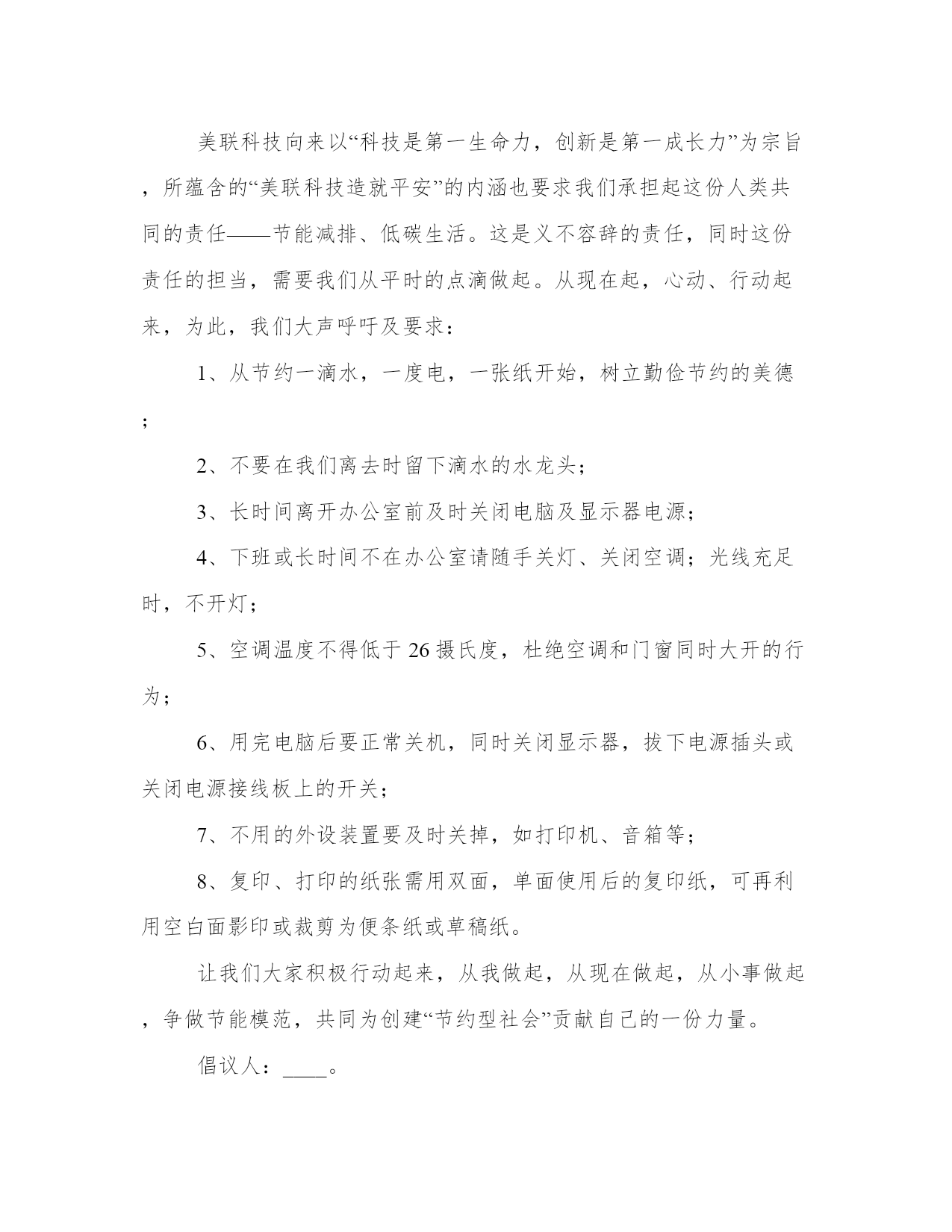 美联科技向来以“科技是第一生命力，创新是第一成长力”为宗旨，所蕴含的“美联科技造就平安”的内涵也要求我们承担起这份人类共同的责任——节能减排、低碳生活。这是义不容辞的责任，同时这份责任的担当，需要我们从平时的点滴做起。从现在起，心动、行动起来，为此，我们大声呼吁及要求：

1、从节约一滴水，一度电，一张纸开始，树立勤俭节约的美德；

2、不要在我们离去时留下滴水的水龙头；

3、长时间离开办公室前及时关闭电脑及显示器电源；

4、下班或长时间不在办公室请随手关灯、关闭空调；光线充足时，不开灯；

5、空调温度不得低于26摄氏度，杜绝空调和门窗同时大开的行为；

6、用完电脑后要正常关机，同时关闭显示器，拔下电源插头或关闭电源接线板上的开关；

7、不用的外设装置要及时关掉，如打印机、音箱等；

8、复印、打印的纸张需用双面，单面使用后的复印纸，可再利用空白面影印或裁剪为便条纸或草稿纸。

让我们大家积极行动起来，从我做起，从现在做起，从小事做起，争做节能模范，共同为创建“节约型社会”贡献自己的一份力量。

倡议人：____。